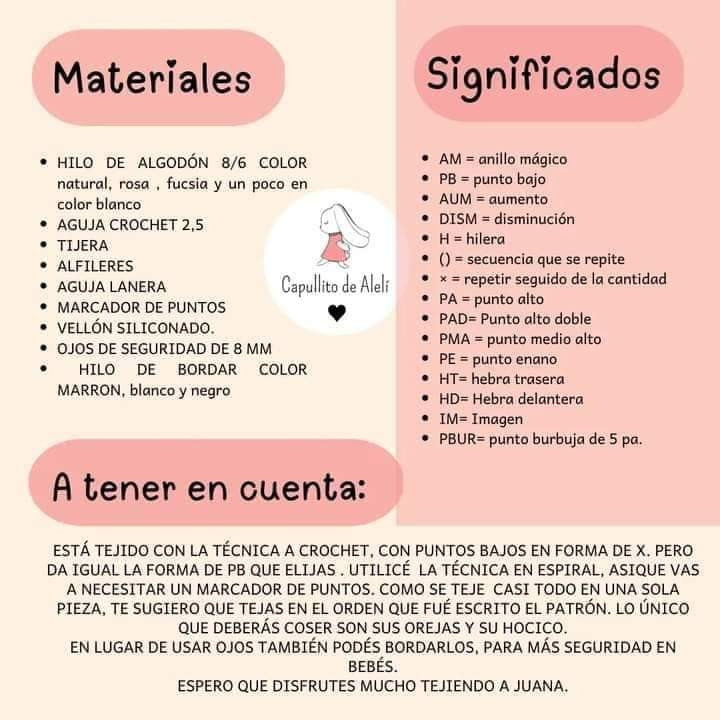 Materiales

- HILO DE ALGODÓN 8/6 COLOR natural, rosa , fucsia y un poco en color blanco
- AGUJA CROCHET 2,5
- TIJERA
- ALFILERES
- AGUJA LANERA
- MARCADOR DE PUNTOS
- VELLÓN SILICONADO.
- OJOS DE SEGURIDAD DE 8 MM
- HILO DE BORDAR COLOR MARRON, blanco y negro

Capullito de Alelí

Significados

- AM = anillo mágico
- PB = punto bajo
- AUM = aumento
- DISM = disminución
- H = hilera
- () = secuencia que se repite
- × = repetir seguido de la cantidad
- PA = punto alto
- PAD= Punto alto doble
- PMA = punto medio alto
- PE = punto enano
- HT= hebra trasera
- HD= Hebra delantera
- IM= Imagen
- PBUR= punto burbuja de 5 pa.

A tener en cuenta:

ESTÁ TEJIDO CON LA TÉCNICA A CROCHET, CON PUNTOS BAJOS EN FORMA DE X. PERO DA IGUAL LA FORMA DE PB QUE ELIJAS . UTILICÉ LA TÉCNICA EN ESPIRAL, ASIQUE VAS A NECESITAR UN MARCADOR DE PUNTOS. COMO SE TEJE CASI TODO EN UNA SOLA PIEZA, TE SUGIERO QUE TEJAS EN EL ORDEN QUE FUÉ ESCRITO EL PATRÓN. LO ÚNICO QUE DEBERÁS COSER SON SUS OREJAS Y SU HOCICO.
EN LUGAR DE USAR OJOS TAMBIÉN PODÉS BORDARLOS, PARA MÁS SEGURIDAD EN BEBÉS.
ESPERO QUE DISFRUTES MUCHO TEJIENDO A JUANA.